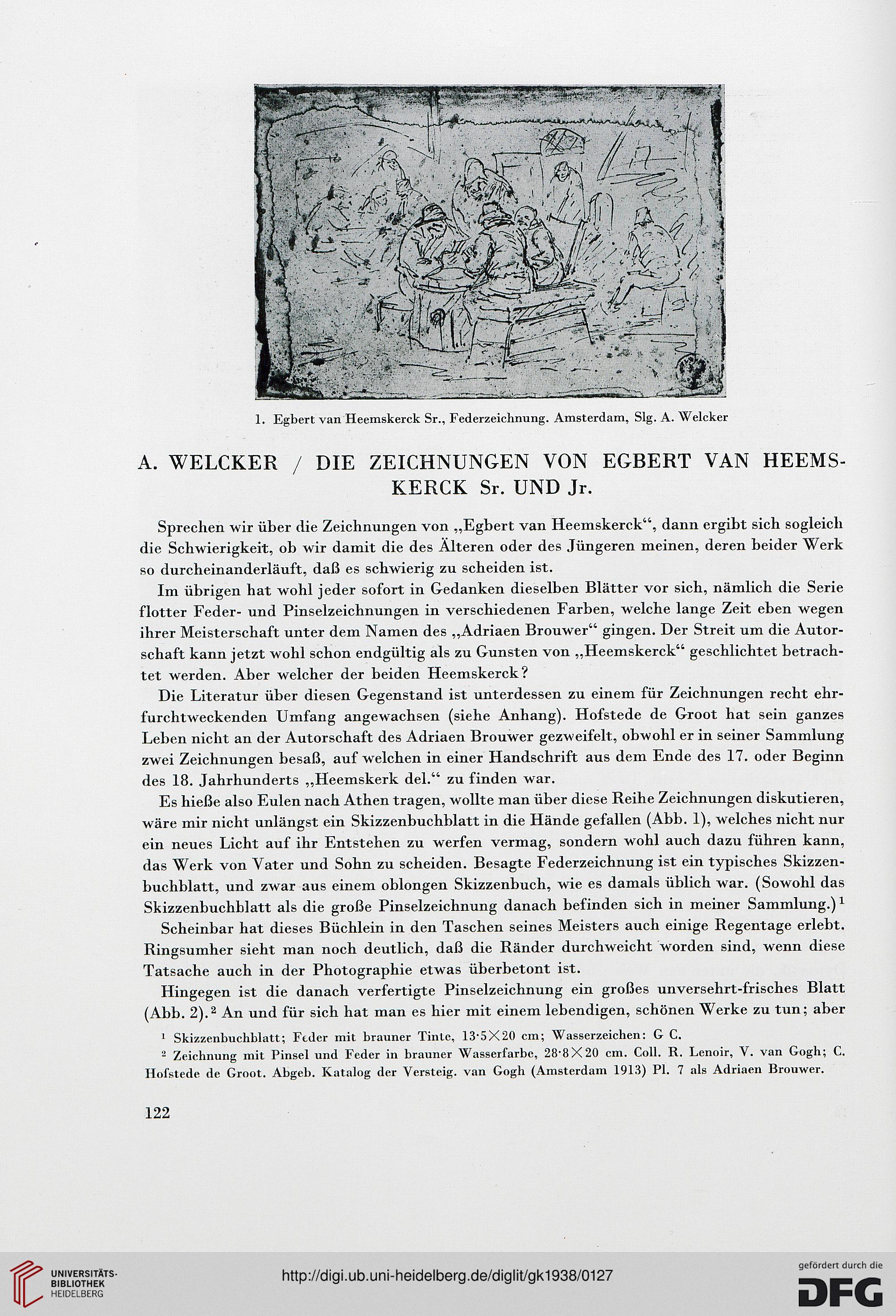 1. Egbert van Heemskerck Sr., Federzeichnung. Amsterdam, Slg. A. Welcker

A. WELCKER / DIE ZEICHNUNGEN VON EGBERT VAN HEEMSKERCK Sr. UND Jr.

Sprechen wir über die Zeichnungen von „Egbert van Heemskerck“, dann ergibt sich sogleich die Schwierigkeit, ob wir damit die des Älteren oder des Jüngeren meinen, deren beider Werk so durcheinanderläuft, daß es schwierig zu scheiden ist.

Im übrigen hat wohl jeder sofort in Gedanken dieselben Blätter vor sich, nämlich die Serie flotter Feder- und Pinselzeichnungen in verschiedenen Farben, welche lange Zeit eben wegen ihrer Meisterschaft unter dem Namen des „Adriaen Brouwer“ gingen. Der Streit um die Autorschaft kann jetzt wohl schon endgültig als zu Gunsten von „Heemskerck“ geschlichtet betrachtet werden. Aber welcher der beiden Heemskerck?

Die Literatur über diesen Gegenstand ist unterdessen zu einem für Zeichnungen recht ehrfurchtweckenden Umfang angewachsen (siehe Anhang). Hofstede de Groot hat sein ganzes Leben nicht an der Autorschaft des Adriaen Brouwer gezweifelt, obwohl er in seiner Sammlung zwei Zeichnungen besaß, auf welchen in einer Handschrift aus dem Ende des 17. oder Beginn des 18. Jahrhunderts „Heemskerk del.“ zu finden war.

Es hieße also Eulen nach Athen tragen, wollte man über diese Reihe Zeichnungen diskutieren, wäre mir nicht unlängst ein Skizzenbuchblatt in die Hände gefallen (Abb. 1), welches nicht nur ein neues Licht auf ihr Entstehen zu werfen vermag, sondern wohl auch dazu führen kann, das Werk von Vater und Sohn zu scheiden. Besagte Federzeichnung ist ein typisches Skizzenbuchblatt, und zwar aus einem oblongen Skizzenbuch, wie es damals üblich war. (Sowohl das Skizzenbuchblatt als die große Pinselzeichnung danach befinden sich in meiner Sammlung.)$^1$

Scheinbar hat dieses Büchlein in den Taschen seines Meisters auch einige Regentage erlebt. Ringsumher sieht man noch deutlich, daß die Ränder durchweicht worden sind, wenn diese Tatsache auch in der Photographie etwas überbetont ist.

Hingegen ist die danach verfertigte Pinselzeichnung ein großes unversehrt-frisches Blatt (Abb. 2).$^2$ An und für sich hat man es hier mit einem lebendigen, schönen Werke zu tun; aber

$^1$ Skizzenbuchblatt; Feder mit brauner Tinte, 13·5×20 cm; Wasserzeichen: G C.
$^2$ Zeichnung mit Pinsel und Feder in brauner Wasserfarbe, 28·8×20 cm. Coll. R. Lenoir, V. van Gogh; C. Hofstede de Groot. Abgeb. Katalog der Versteig. van Gogh (Amsterdam 1913) Pl. 7 als Adriaen Brouwer.

122

UNIVERSITÄTS-BIBLIOTHEK HEIDELBERG
http://digi.ub.uni-heidelberg.de/diglit/gk1938/0127
gefördert durch die DFG